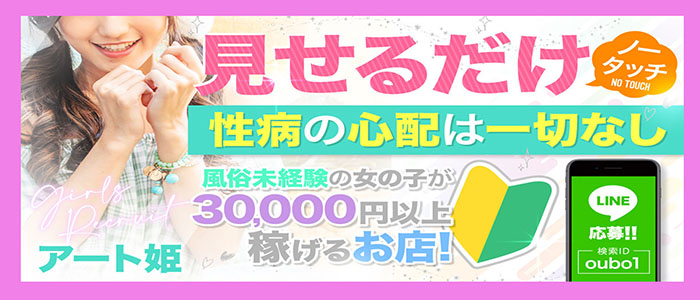 見せるだけ
ノータッチ
NO TOUCH
性病の心配は一切なし
風俗未経験の女の子が
30,000円以上
稼げるお店!
Girls Recruit
アート姫
LINE
応募!!
検索ID
oubo1